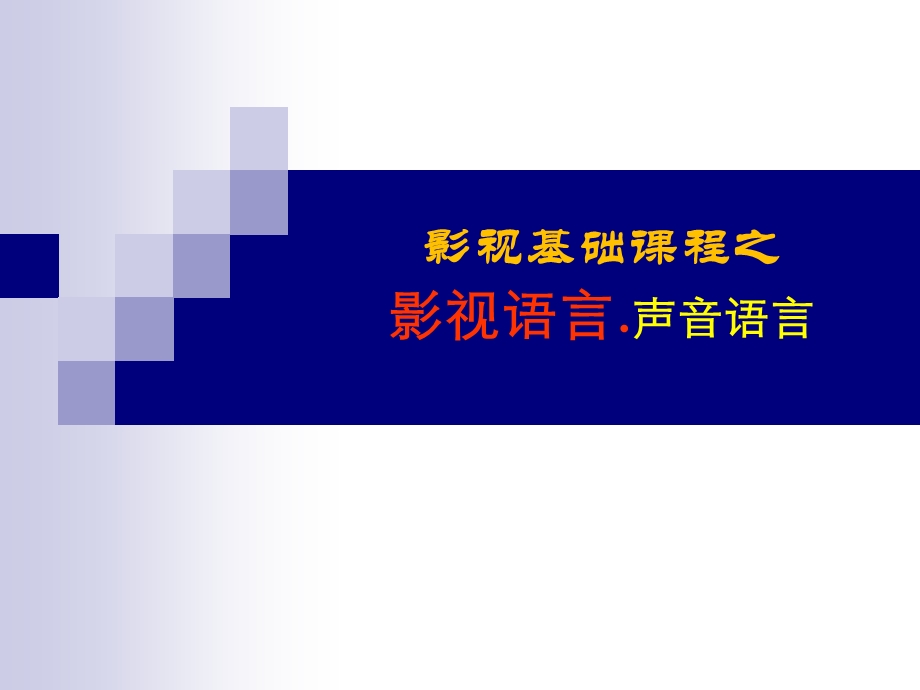 影视基础课程之

影视语言.声音语言